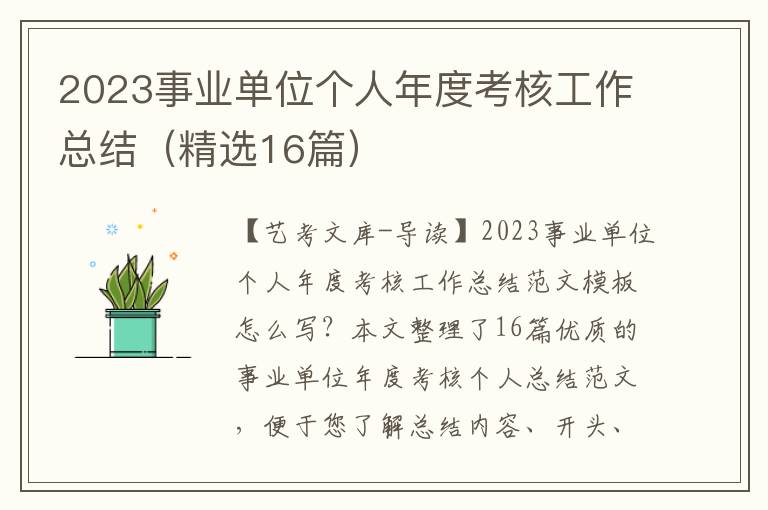 2023事业单位个人年度考核工作总结（精选16篇）

【艺考文库-导读】2023事业单位个人年度考核工作总结范文模板怎么写？本文整理了16篇优质的事业单位年度考核个人总结范文，便于您了解总结内容、开头、